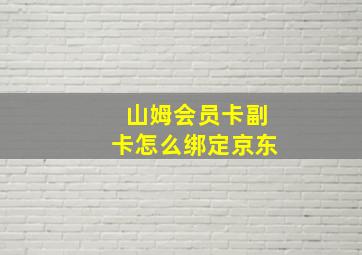 山姆会员卡副卡怎么绑定京东